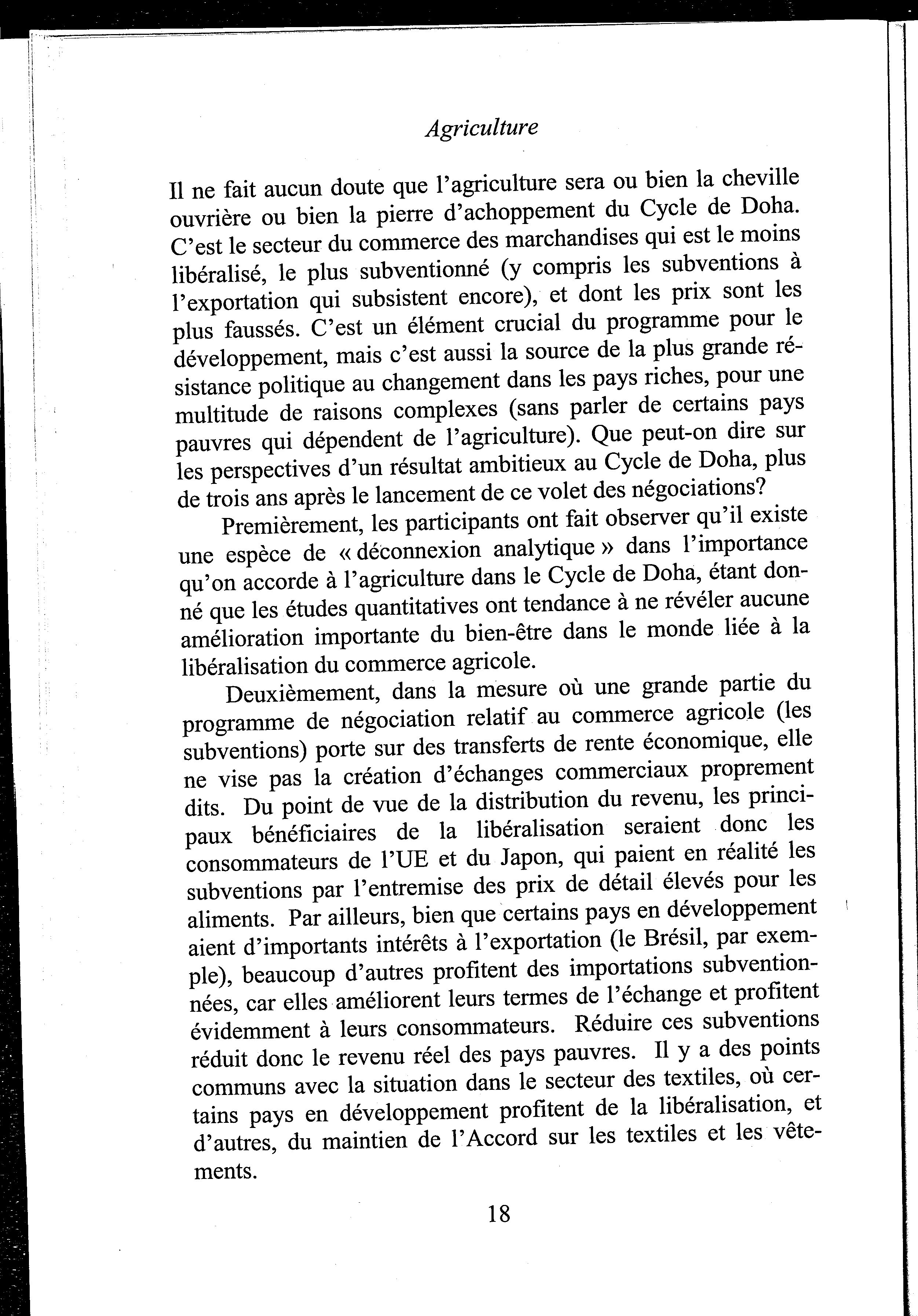 Agriculture

Il ne fait aucun doute que l'agriculture sera ou bien la cheville ouvrière ou bien la pierre d'achoppement du Cycle de Doha. C'est le secteur du commerce des marchandises qui est le moins libéralisé, le plus subventionné (y compris les subventions à l'exportation qui subsistent encore), et dont les prix sont les plus faussés. C'est un élément crucial du programme pour le développement, mais c'est aussi la source de la plus grande résistance politique au changement dans les pays riches, pour une multitude de raisons complexes (sans parler de certains pays pauvres qui dépendent de l'agriculture). Que peut-on dire sur les perspectives d'un résultat ambitieux au Cycle de Doha, plus de trois ans après le lancement de ce volet des négociations?

Premièrement, les participants ont fait observer qu'il existe une espèce de « déconnexion analytique » dans l'importance qu'on accorde à l'agriculture dans le Cycle de Doha, étant donné que les études quantitatives ont tendance à ne révéler aucune amélioration importante du bien-être dans le monde liée à la libéralisation du commerce agricole.

Deuxièmement, dans la mesure où une grande partie du programme de négociation relatif au commerce agricole (les subventions) porte sur des transferts de rente économique, elle ne vise pas la création d'échanges commerciaux proprement dits. Du point de vue de la distribution du revenu, les principaux bénéficiaires de la libéralisation seraient donc les consommateurs de l'UE et du Japon, qui paient en réalité les subventions par l'entremise des prix de détail élevés pour les aliments. Par ailleurs, bien que certains pays en développement aient d'importants intérêts à l'exportation (le Brésil, par exemple), beaucoup d'autres profitent des importations subventionnées, car elles améliorent leurs termes de l'échange et profitent évidemment à leurs consommateurs. Réduire ces subventions réduit donc le revenu réel des pays pauvres. Il y a des points communs avec la situation dans le secteur des textiles, où certains pays en développement profitent de la libéralisation, et d'autres, du maintien de l'Accord sur les textiles et les vêtements.

18